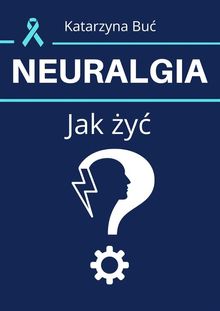 Katarzyna Buć

NEURALGIA

Jak żyć